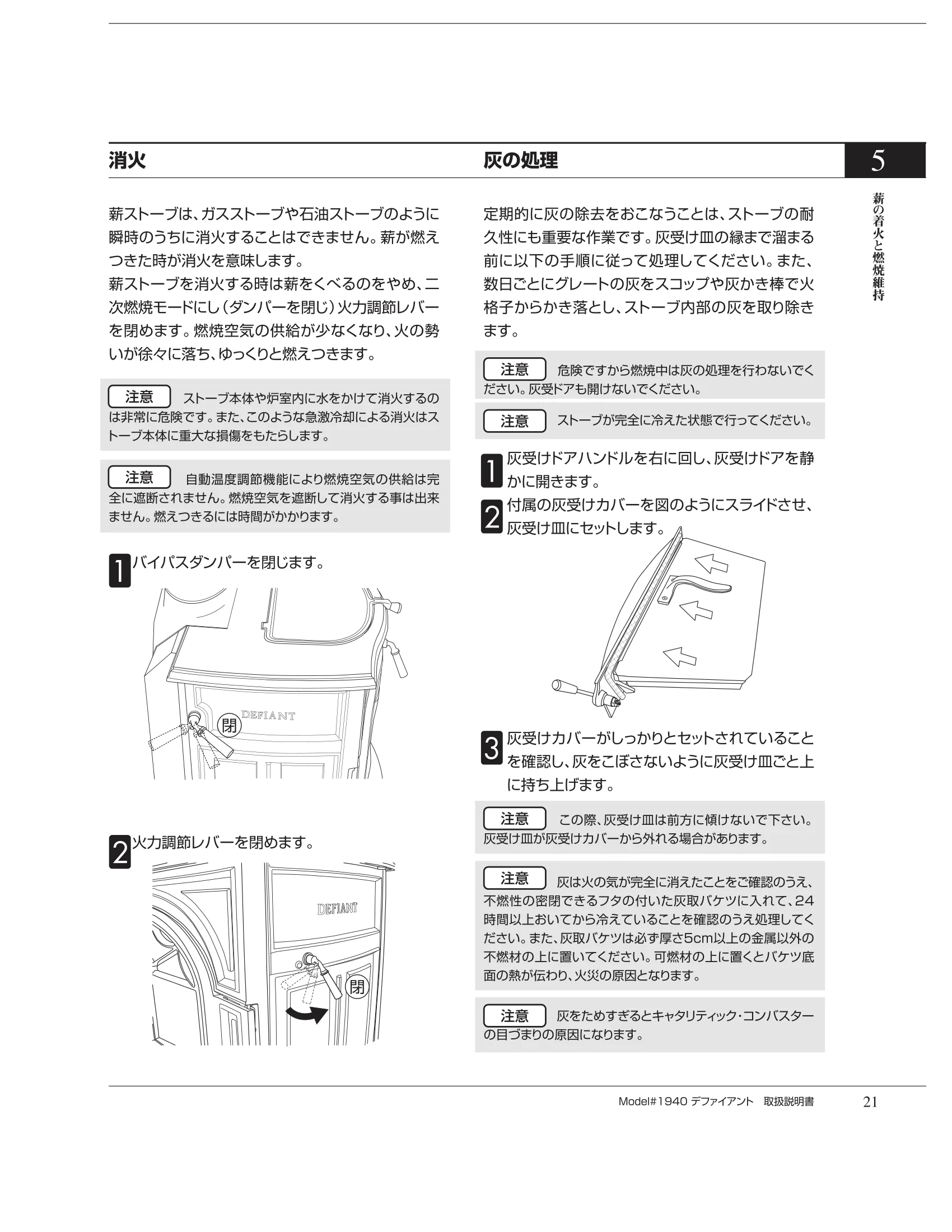 消火

薪ストーブは、ガスストーブや石油ストーブのように瞬時のうちに消火することはできません。薪が燃えつきた時が消火を意味します。
薪ストーブを消火する時は薪をくべるのをやめ、二次燃焼モードにし（ダンパーを閉じ）火力調節レバーを閉めます。燃焼空気の供給が少なくなり、火の勢いが徐々に落ち、ゆっくりと燃えつきます。

注意 ストーブ本体や炉室内に水をかけて消火するのは非常に危険です。また、このような急激冷却による消火はストーブ本体に重大な損傷をもたらします。

注意 自動温度調節機能により燃焼空気の供給は完全に遮断されません。燃焼空気を遮断して消火する事は出来ません。燃えつきるには時間がかかります。

1 バイパスダンパーを閉じます。

DEFIANT
閉

2 火力調節レバーを閉めます。

DEFIANT
閉

灰の処理

定期的に灰の除去をおこなうことは、ストーブの耐久性にも重要な作業です。灰受け皿の縁まで溜まる前に以下の手順に従って処理してください。また、数日ごとにグレートの灰をスコップや灰かき棒で火格子からかき落とし、ストーブ内部の灰を取り除きます。

注意 危険ですから燃焼中は灰の処理を行わないでください。灰受ドアも開けないでください。

注意 ストーブが完全に冷えた状態で行ってください。

1 灰受けドアハンドルを右に回し、灰受けドアを静かに開きます。

2 付属の灰受けカバーを図のようにスライドさせ、灰受け皿にセットします。

3 灰受けカバーがしっかりとセットされていることを確認し、灰をこぼさないように灰受け皿ごと上に持ち上げます。

注意 この際、灰受け皿は前方に傾けないで下さい。灰受け皿が灰受けカバーから外れる場合があります。

注意 灰は火の気が完全に消えたことをご確認のうえ、不燃性の密閉できるフタの付いた灰取バケツに入れて、24時間以上おいてから冷えていることを確認のうえ処理してください。また、灰取バケツは必ず厚さ5cm以上の金属以外の不燃材の上に置いてください。可燃材の上に置くとバケツ底面の熱が伝わり、火災の原因となります。

注意 灰をためすぎるとキャタリティック・コンバスターの目づまりの原因になります。

5
薪の着火と燃焼維持

Model#1940 デファイアント 取扱説明書 21